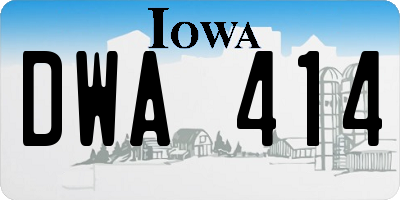 IOWA

DWA 414